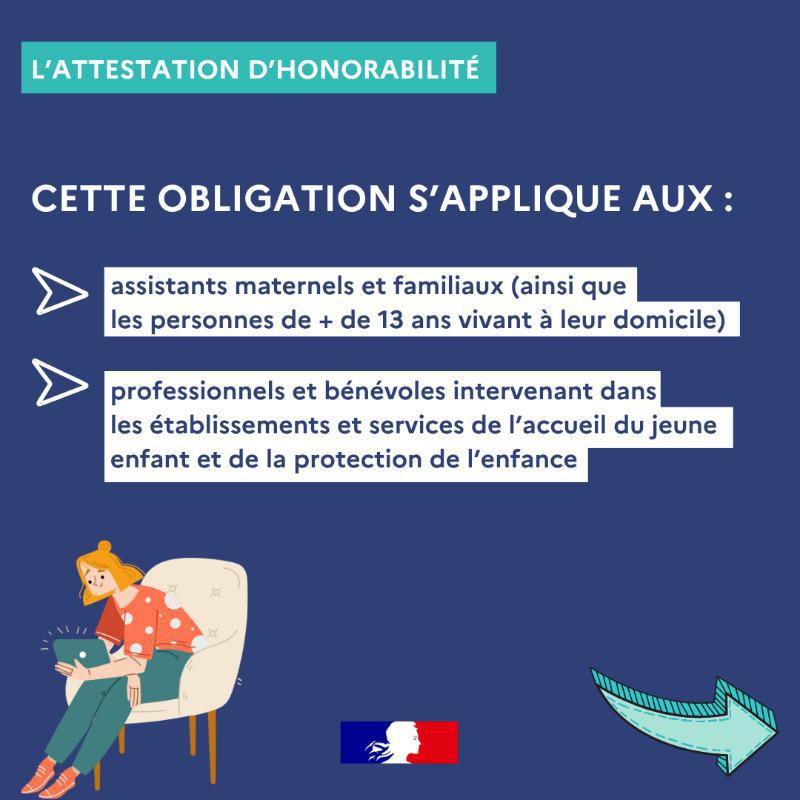 L'ATTESTATION D'HONORABILITÉ

CETTE OBLIGATION S'APPLIQUE AUX :

assistants maternels et familiaux (ainsi que les personnes de + de 13 ans vivant à leur domicile)

professionnels et bénévoles intervenant dans les établissements et services de l'accueil du jeune enfant et de la protection de l'enfance